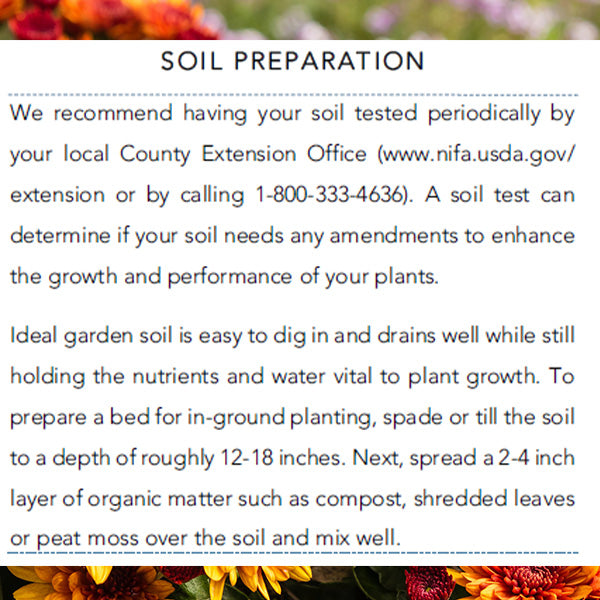 SOIL PREPARATION

We recommend having your soil tested periodically by your local County Extension Office (www.nifa.usda.gov/extension or by calling 1-800-333-4636). A soil test can determine if your soil needs any amendments to enhance the growth and performance of your plants.

Ideal garden soil is easy to dig in and drains well while still holding the nutrients and water vital to plant growth. To prepare a bed for in-ground planting, spade or till the soil to a depth of roughly 12-18 inches. Next, spread a 2-4 inch layer of organic matter such as compost, shredded leaves or peat moss over the soil and mix well.